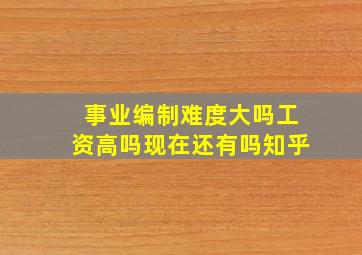 事业编制难度大吗工资高吗现在还有吗知乎